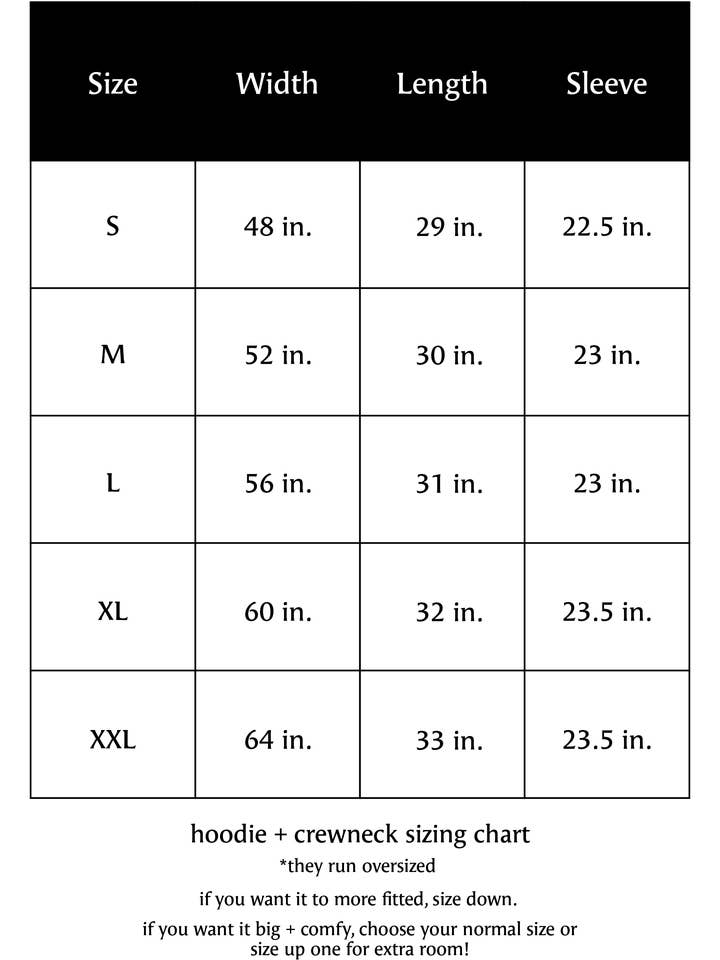 | Size | Width | Length | Sleeve |
|---|---|---|---|
| S | 48 in. | 29 in. | 22.5 in. |
| M | 52 in. | 30 in. | 23 in. |
| L | 56 in. | 31 in. | 23 in. |
| XL | 60 in. | 32 in. | 23.5 in. |
| XXL | 64 in. | 33 in. | 23.5 in. |

hoodie + crewneck sizing chart
*they run oversized

if you want it to more fitted, size down.

if you want it big + comfy, choose your normal size or size up one for extra room!